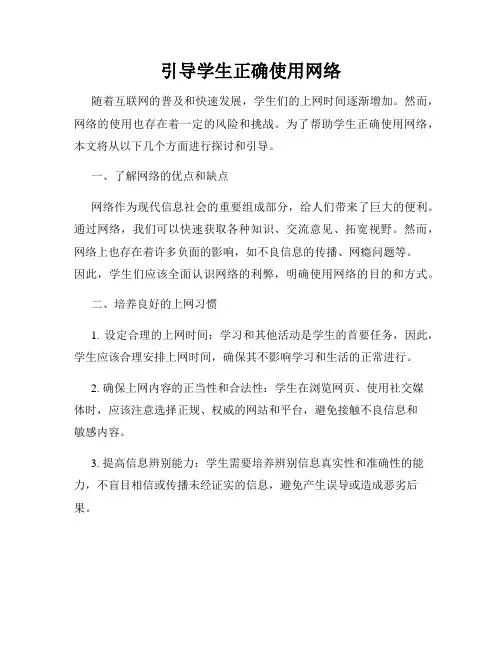 引导学生正确使用网络

随着互联网的普及和快速发展，学生们的上网时间逐渐增加。然而，网络的使用也存在着一定的风险和挑战。为了帮助学生正确使用网络，本文将从以下几个方面进行探讨和引导。

一、了解网络的优点和缺点

网络作为现代信息社会的重要组成部分，给人们带来了巨大的便利。通过网络，我们可以快速获取各种知识、交流意见、拓宽视野。然而，网络上也存在着许多负面的影响，如不良信息的传播、网瘾问题等。因此，学生们应该全面认识网络的利弊，明确使用网络的目的和方式。

二、培养良好的上网习惯

1. 设定合理的上网时间：学习和其他活动是学生的首要任务，因此，学生应该合理安排上网时间，确保其不影响学习和生活的正常进行。

2. 确保上网内容的正当性和合法性：学生在浏览网页、使用社交媒体时，应该注意选择正规、权威的网站和平台，避免接触不良信息和敏感内容。

3. 提高信息辨别能力：学生需要培养辨别信息真实性和准确性的能力，不盲目相信或传播未经证实的信息，避免产生误导或造成恶劣后果。